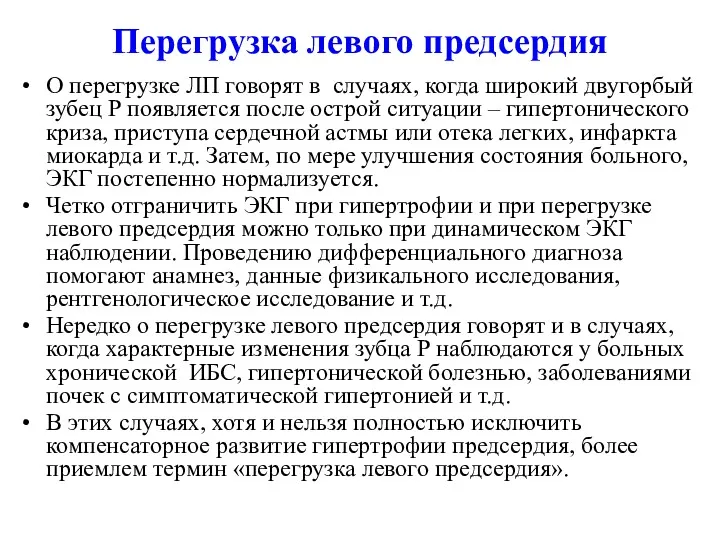 Перегрузка левого предсердия

• О перегрузке ЛП говорят в случаях, когда широкий двугорбый зубец Р появляется после острой ситуации – гипертонического криза, приступа сердечной астмы или отека легких, инфаркта миокарда и т.д. Затем, по мере улучшения состояния больного, ЭКГ постепенно нормализуется.

• Четко отграничить ЭКГ при гипертрофии и при перегрузке левого предсердия можно только при динамическом ЭКГ наблюдении. Проведению дифференциального диагноза помогают анамнез, данные физикального исследования, рентгенологическое исследование и т.д.

• Нередко о перегрузке левого предсердия говорят и в случаях, когда характерные изменения зубца Р наблюдаются у больных хронической ИБС, гипертонической болезнью, заболеваниями почек с симптоматической гипертонией и т.д.

• В этих случаях, хотя и нельзя полностью исключить компенсаторное развитие гипертрофии предсердия, более приемлем термин «перегрузка левого предсердия».